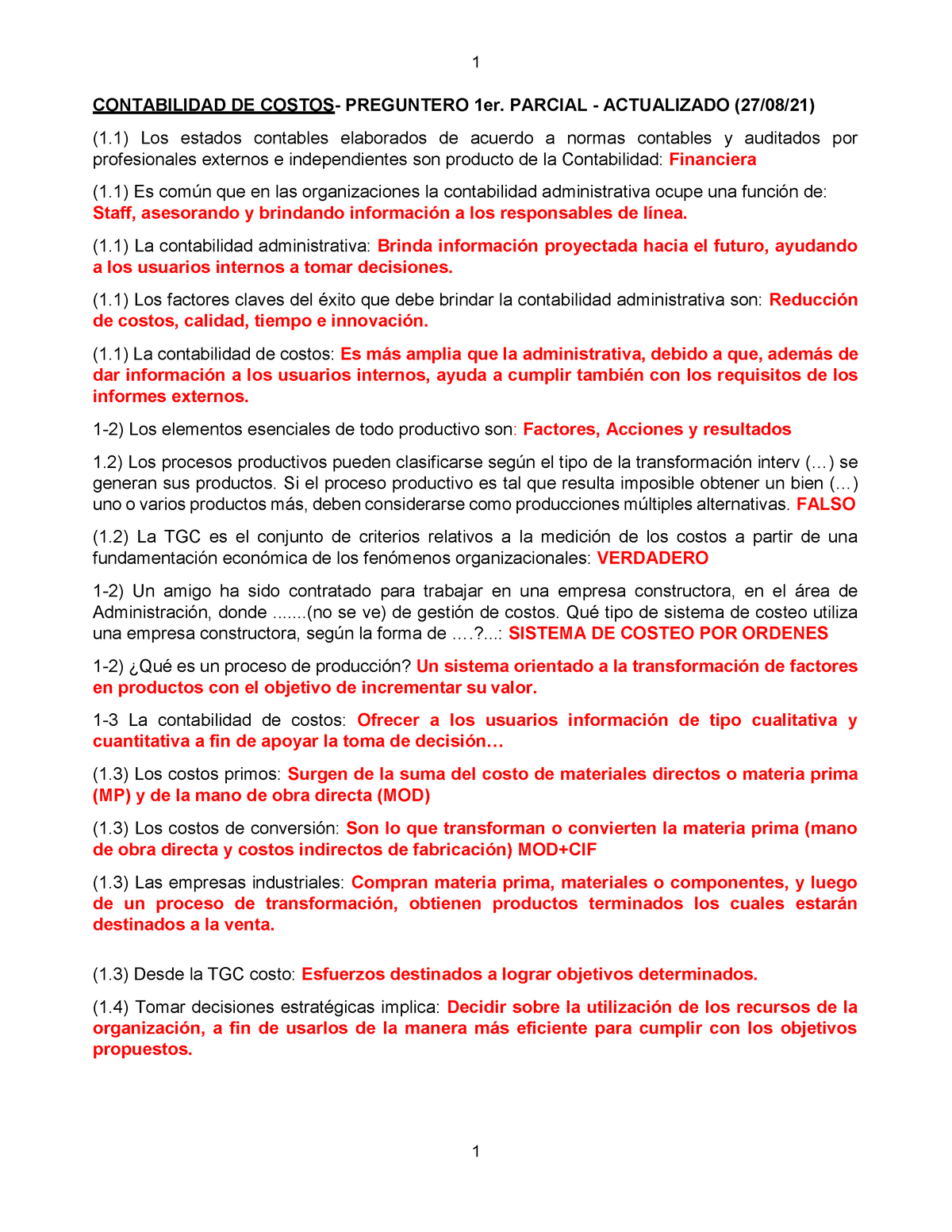 1

CONTABILIDAD DE COSTOS- PREGUNTERO 1er. PARCIAL - ACTUALIZADO (27/08/21)

(1.1) Los estados contables elaborados de acuerdo a normas contables y auditados por profesionales externos e independientes son producto de la Contabilidad: Financiera

(1.1) Es común que en las organizaciones la contabilidad administrativa ocupe una función de: Staff, asesorando y brindando información a los responsables de línea.

(1.1) La contabilidad administrativa: Brinda información proyectada hacia el futuro, ayudando a los usuarios internos a tomar decisiones.

(1.1) Los factores claves del éxito que debe brindar la contabilidad administrativa son: Reducción de costos, calidad, tiempo e innovación.

(1.1) La contabilidad de costos: Es más amplia que la administrativa, debido a que, además de dar información a los usuarios internos, ayuda a cumplir también con los requisitos de los informes externos.

1-2) Los elementos esenciales de todo productivo son: Factores, Acciones y resultados

1.2) Los procesos productivos pueden clasificarse según el tipo de la transformación interv (…) se generan sus productos. Si el proceso productivo es tal que resulta imposible obtener un bien (…) uno o varios productos más, deben considerarse como producciones múltiples alternativas. FALSO

(1.2) La TGC es el conjunto de criterios relativos a la medición de los costos a partir de una fundamentación económica de los fenómenos organizacionales: VERDADERO

1-2) Un amigo ha sido contratado para trabajar en una empresa constructora, en el área de Administración, donde .......(no se ve) de gestión de costos. Qué tipo de sistema de costeo utiliza una empresa constructora, según la forma de ….?...: SISTEMA DE COSTEO POR ORDENES

1-2) ¿Qué es un proceso de producción? Un sistema orientado a la transformación de factores en productos con el objetivo de incrementar su valor.

1-3 La contabilidad de costos: Ofrecer a los usuarios información de tipo cualitativa y cuantitativa a fin de apoyar la toma de decisión…

(1.3) Los costos primos: Surgen de la suma del costo de materiales directos o materia prima (MP) y de la mano de obra directa (MOD)

(1.3) Los costos de conversión: Son lo que transforman o convierten la materia prima (mano de obra directa y costos indirectos de fabricación) MOD+CIF

(1.3) Las empresas industriales: Compran materia prima, materiales o componentes, y luego de un proceso de transformación, obtienen productos terminados los cuales estarán destinados a la venta.

(1.3) Desde la TGC costo: Esfuerzos destinados a lograr objetivos determinados.

(1.4) Tomar decisiones estratégicas implica: Decidir sobre la utilización de los recursos de la organización, a fin de usarlos de la manera más eficiente para cumplir con los objetivos propuestos.

1